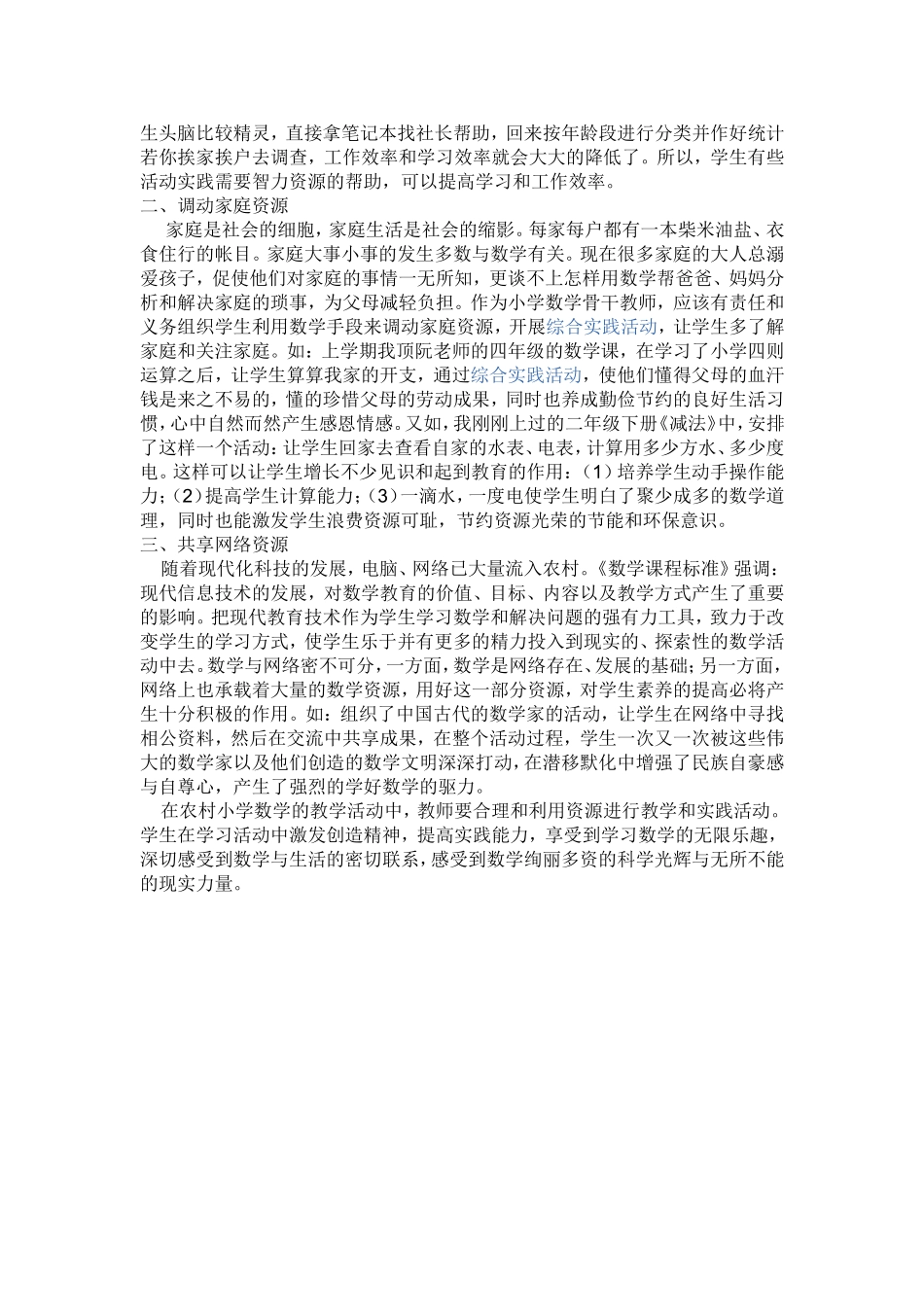 生头脑比较精灵，直接拿笔记本找社长帮助，回来按年龄段进行分类并作好统计若你挨家挨户去调查，工作效率和学习效率就会大大的降低了。所以，学生有些活动实践需要智力资源的帮助，可以提高学习和工作效率。
二、调动家庭资源
家庭是社会的细胞，家庭生活是社会的缩影。每家每户都有一本柴米油盐、衣食住行的帐目。家庭大事小事的发生多数与数学有关。现在很多家庭的大人总溺爱孩子，促使他们对家庭的事情一无所知，更谈不上怎样用数学帮爸爸、妈妈分析和解决家庭的琐事，为父母减轻负担。作为小学数学骨干教师，应该有责任和义务组织学生利用数学手段来调动家庭资源，开展综合实践活动，让学生多了解家庭和关注家庭。如：上学期我顶阮老师的四年级的数学课，在学习了小学四则运算之后，让学生算算我家的开支，通过综合实践活动，使他们懂得父母的血汗钱是来之不易的，懂的珍惜父母的劳动成果，同时也养成勤俭节约的良好生活习惯，心中自然而然产生感恩情感。又如，我刚刚上过的二年级下册《减法》中，安排了这样一个活动：让学生回家去查看自家的水表、电表，计算用多少方水、多少度电。这样可以让学生增长不少见识和起到教育的作用：（1）培养学生动手操作能力；（2）提高学生计算能力；（3）一滴水，一度电使学生明白了聚少成多的数学道理，同时也能激发学生浪费资源可耻，节约资源光荣的节能和环保意识。
三、共享网络资源
随着现代化科技的发展，电脑、网络已大量流入农村。《数学课程标准》强调：现代信息技术的发展，对数学教育的价值、目标、内容以及教学方式产生了重要的影响。把现代教育技术作为学生学习数学和解决问题的强有力工具，致力于改变学生的学习方式，使学生乐于并有更多的精力投入到现实的、探索性的数学活动中去。数学与网络密不可分，一方面，数学是网络存在、发展的基础；另一方面，网络上也承载着大量的数学资源，用好这一部分资源，对学生素养的提高必将产生十分积极的作用。如：组织了中国古代的数学家的活动，让学生在网络中寻找相公资料，然后在交流中共享成果，在整个活动过程，学生一次又一次被这些伟大的数学家以及他们创造的数学文明深深打动，在潜移默化中增强了民族自豪感与自尊心，产生了强烈的学好数学的驱力。
在农村小学数学的教学活动中，教师要合理和利用资源进行教学和实践活动。学生在学习活动中激发创造精神，提高实践能力，享受到学习数学的无限乐趣，深切感受到数学与生活的密切联系，感受到数学绚丽多资的科学光辉与无所不能的现实力量。